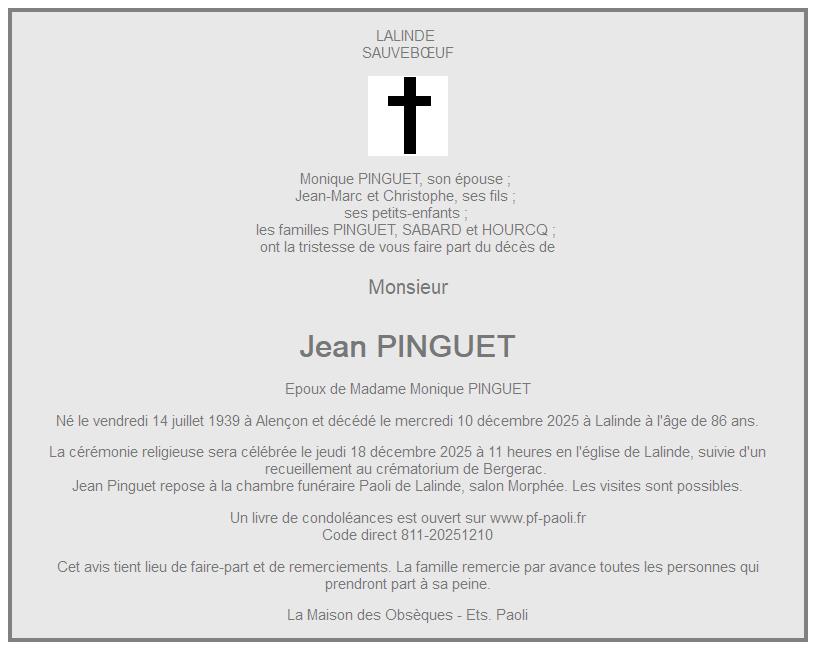 LALINDE
SAUVEBŒUF

Monique PINGUET, son épouse ;
Jean-Marc et Christophe, ses fils ;
ses petits-enfants ;
les familles PINGUET, SABARD et HOURCQ ;
ont la tristesse de vous faire part du décès de

Monsieur

Jean PINGUET

Epoux de Madame Monique PINGUET

Né le vendredi 14 juillet 1939 à Alençon et décédé le mercredi 10 décembre 2025 à Lalinde à l'âge de 86 ans.

La cérémonie religieuse sera célébrée le jeudi 18 décembre 2025 à 11 heures en l'église de Lalinde, suivie d'un recueillement au crématorium de Bergerac.
Jean Pinguet repose à la chambre funéraire Paoli de Lalinde, salon Morphée. Les visites sont possibles.

Un livre de condoléances est ouvert sur www.pf-paoli.fr
Code direct 811-20251210

Cet avis tient lieu de faire-part et de remerciements. La famille remercie par avance toutes les personnes qui prendront part à sa peine.

La Maison des Obsèques - Ets. Paoli